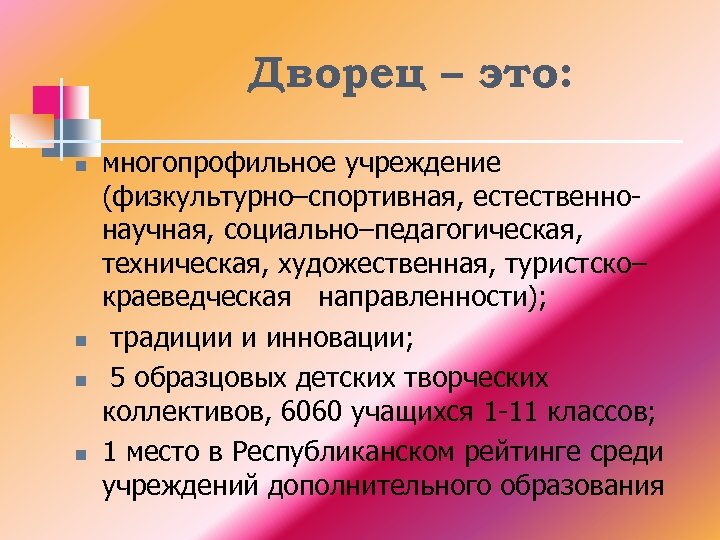 Дворец – это:

- многопрофильное учреждение (физкультурно–спортивная, естественно-научная, социально–педагогическая, техническая, художественная, туристско–краеведческая направленности);
- традиции и инновации;
- 5 образцовых детских творческих коллективов, 6060 учащихся 1-11 классов;
- 1 место в Республиканском рейтинге среди учреждений дополнительного образования